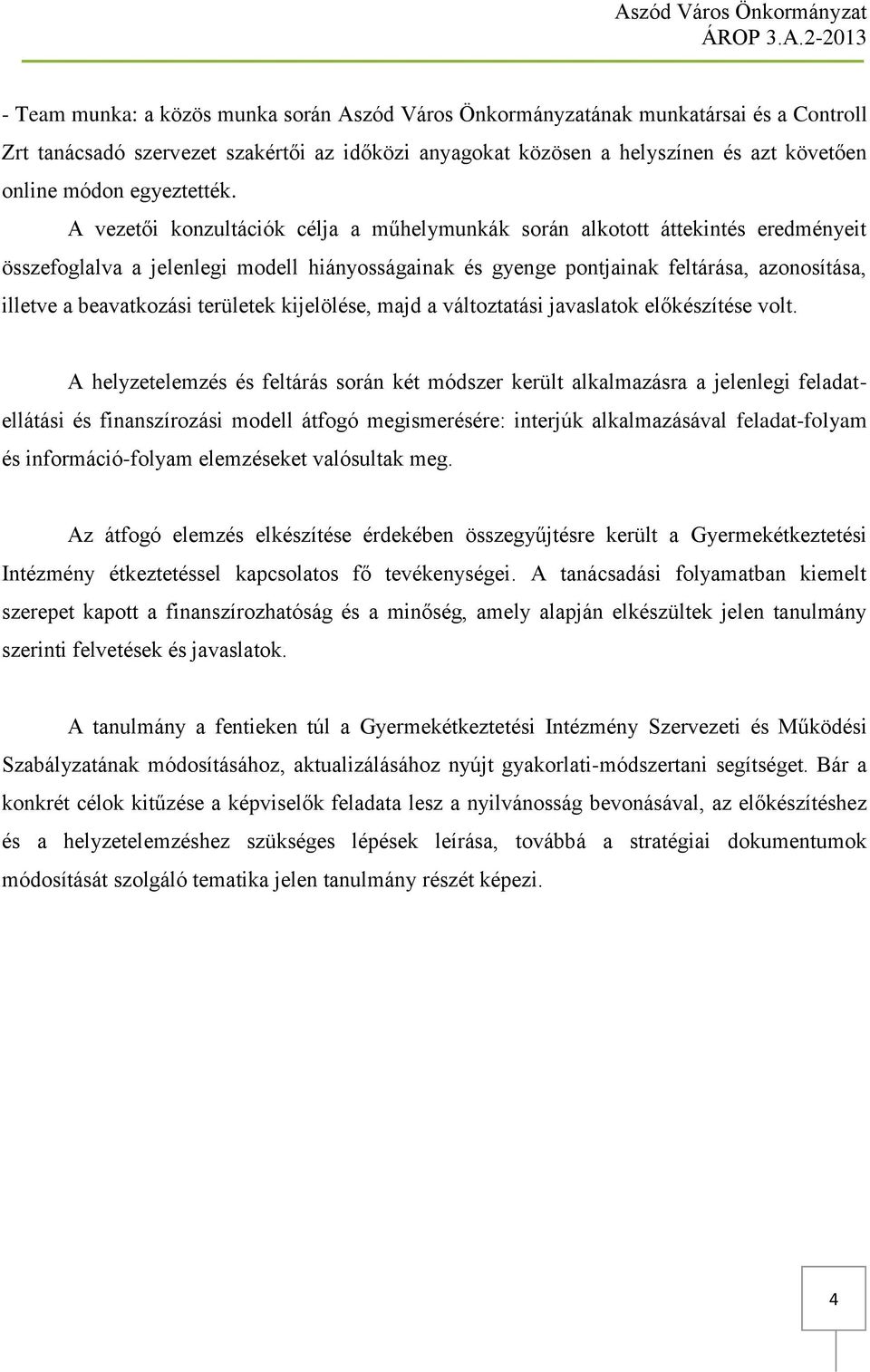 Aszód Város Önkormányzat
ÁROP 3.A.2-2013

- Team munka: a közös munka során Aszód Város Önkormányzatának munkatársai és a Controll Zrt tanácsadó szervezet szakértői az időközi anyagokat közösen a helyszínen és azt követően online módon egyeztették. A vezetői konzultációk célja a műhelymunkák során alkotott áttekintés eredményeit összefoglalva a jelenlegi modell hiányosságainak és gyenge pontjainak feltárása, azonosítása, illetve a beavatkozási területek kijelölése, majd a változtatási javaslatok előkészítése volt.

A helyzetelemzés és feltárás során két módszer került alkalmazásra a jelenlegi feladatellátási és finanszírozási modell átfogó megismerésére: interjúk alkalmazásával feladat-folyam és információ-folyam elemzéseket valósultak meg.

Az átfogó elemzés elkészítése érdekében összegyűjtésre került a Gyermekétkeztetési Intézmény étkeztetéssel kapcsolatos fő tevékenységei. A tanácsadási folyamatban kiemelt szerepet kapott a finanszírozhatóság és a minőség, amely alapján elkészültek jelen tanulmány szerinti felvetések és javaslatok.

A tanulmány a fentieken túl a Gyermekétkeztetési Intézmény Szervezeti és Működési Szabályzatának módosításához, aktualizálásához nyújt gyakorlati-módszertani segítséget. Bár a konkrét célok kitűzése a képviselők feladata lesz a nyilvánosság bevonásával, az előkészítéshez és a helyzetelemzéshez szükséges lépések leírása, továbbá a stratégiai dokumentumok módosítását szolgáló tematika jelen tanulmány részét képezi.

4